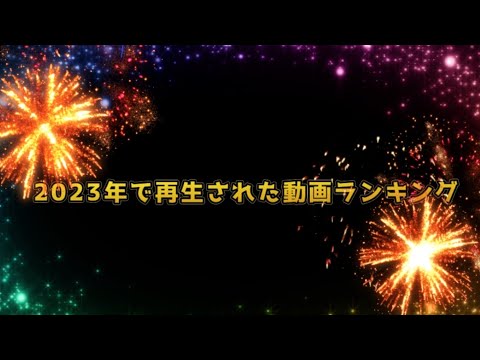 2023年で再生された動画ランキング